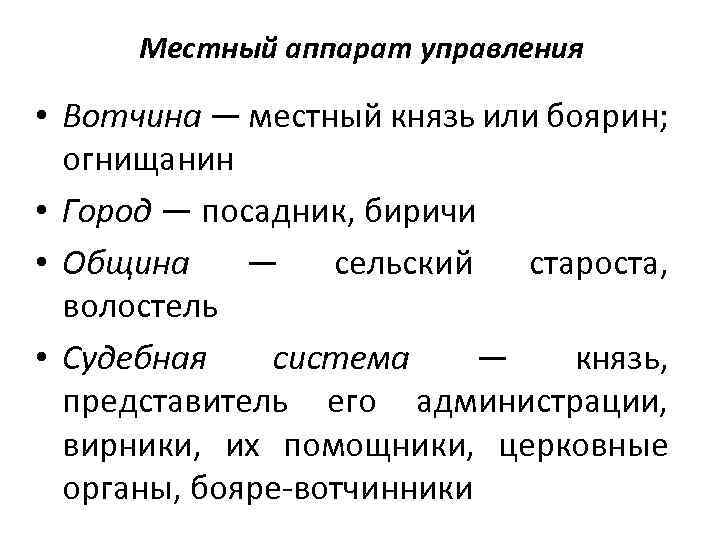 Местный аппарат управления

• Вотчина — местный князь или боярин; огнищанин

• Город — посадник, биричи

• Община — сельский староста, волостель

• Судебная система — князь, представитель его администрации, вирники, их помощники, церковные органы, бояре-вотчинники